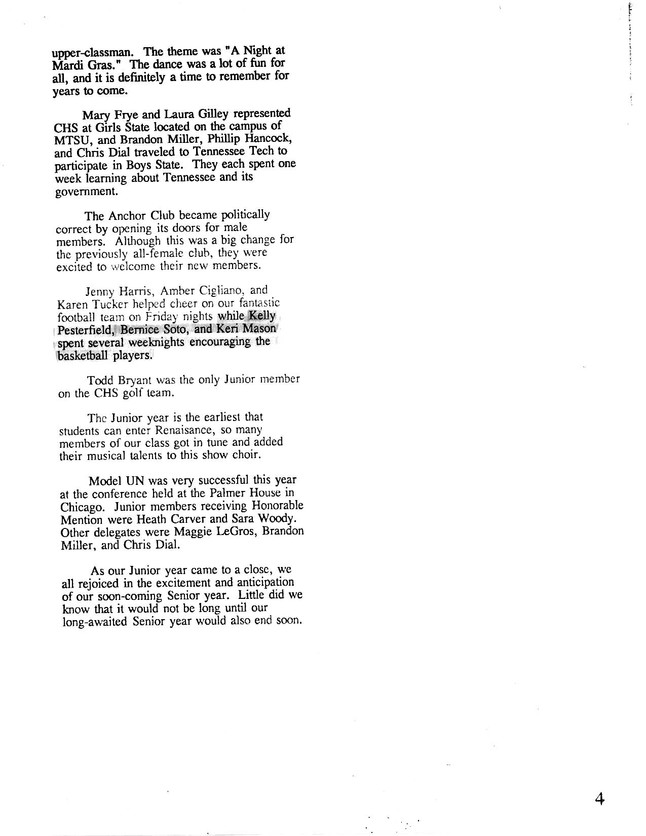 upper-classman. The theme was "A Night at Mardi Gras." The dance was a lot of fun for all, and it is definitely a time to remember for years to come.

Mary Frye and Laura Gilley represented CHS at Girls State located on the campus of MTSU, and Brandon Miller, Phillip Hancock, and Chris Dial traveled to Tennessee Tech to participate in Boys State. They each spent one week learning about Tennessee and its government.

The Anchor Club became politically correct by opening its doors for male members. Although this was a big change for the previously all-female club, they were excited to welcome their new members.

Jenny Harris, Amber Cigliano, and Karen Tucker helped cheer on our fantastic football team on Friday nights while Kelly Pesterfield, Bernice Soto, and Keri Mason spent several weeknights encouraging the basketball players.

Todd Bryant was the only Junior member on the CHS golf team.

The Junior year is the earliest that students can enter Renaisance, so many members of our class got in tune and added their musical talents to this show choir.

Model UN was very successful this year at the conference held at the Palmer House in Chicago. Junior members receiving Honorable Mention were Heath Carver and Sara Woody. Other delegates were Maggie LeGros, Brandon Miller, and Chris Dial.

As our Junior year came to a close, we all rejoiced in the excitement and anticipation of our soon-coming Senior year. Little did we know that it would not be long until our long-awaited Senior year would also end soon.

4